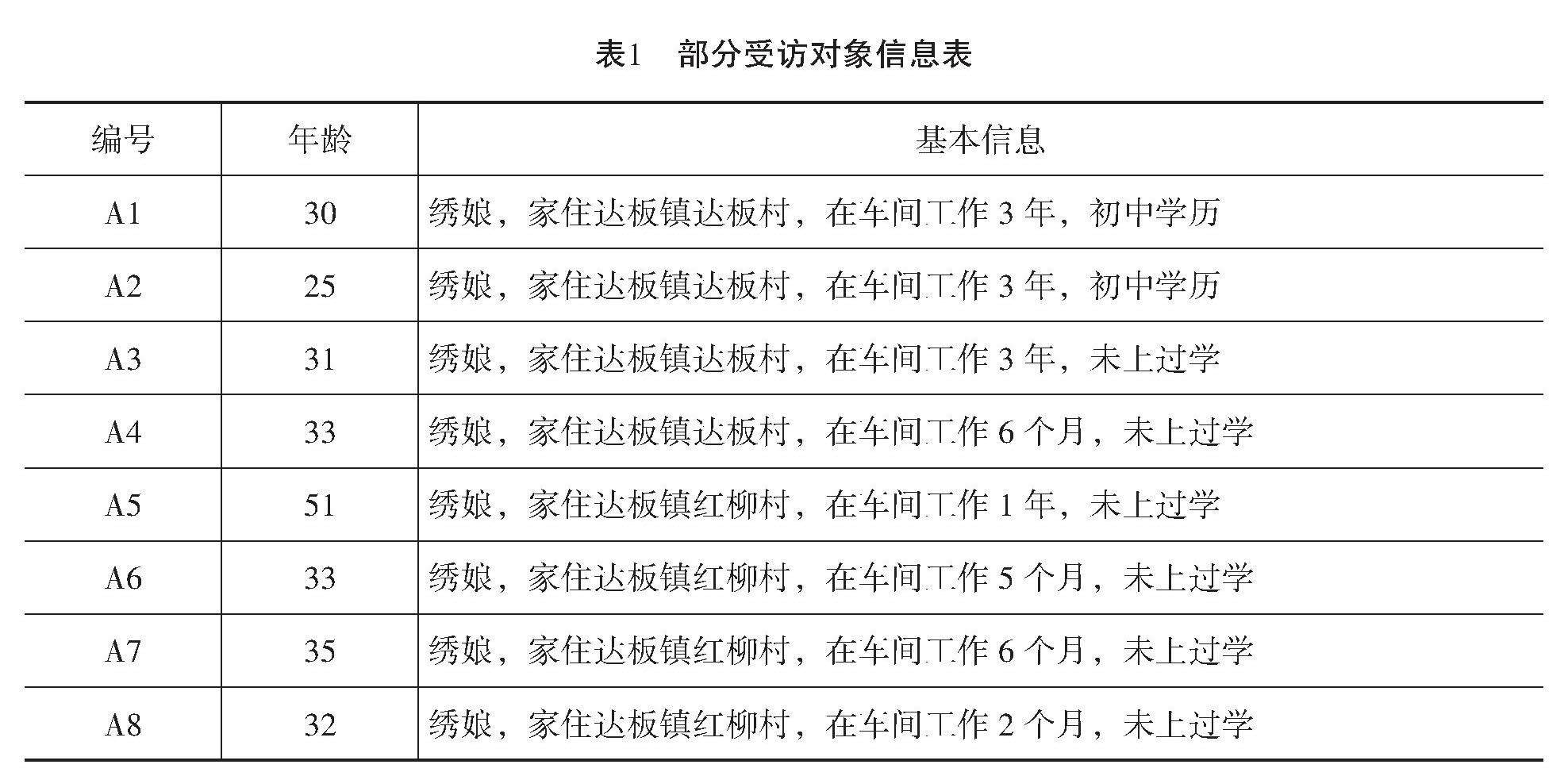 表1　部分受访对象信息表

| 编号 | 年龄 | 基本信息 |
|---|---|---|
| A1 | 30 | 绣娘，家住达板镇达板村，在车间工作 3 年，初中学历 |
| A2 | 25 | 绣娘，家住达板镇达板村，在车间工作 3 年，初中学历 |
| A3 | 31 | 绣娘，家住达板镇达板村，在车间工作 3 年，未上过学 |
| A4 | 33 | 绣娘，家住达板镇达板村，在车间工作 6 个月，未上过学 |
| A5 | 51 | 绣娘，家住达板镇红柳村，在车间工作 1 年，未上过学 |
| A6 | 33 | 绣娘，家住达板镇红柳村，在车间工作 5 个月，未上过学 |
| A7 | 35 | 绣娘，家住达板镇红柳村，在车间工作 6 个月，未上过学 |
| A8 | 32 | 绣娘，家住达板镇红柳村，在车间工作 2 个月，未上过学 |